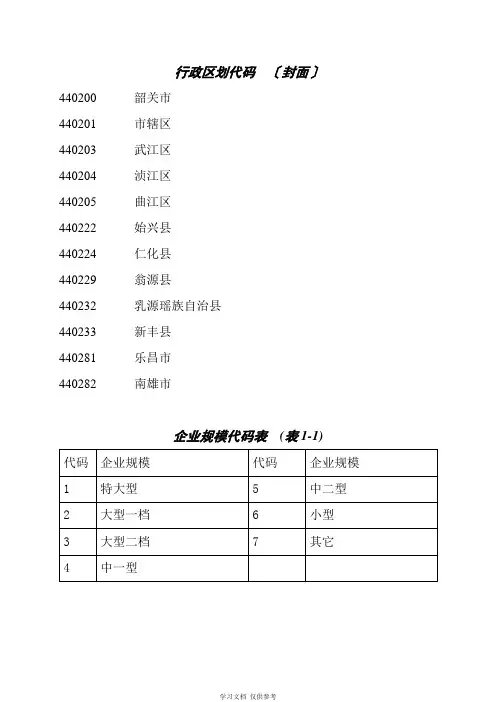 行政区划代码 〔封面〕

440200 韶关市

440201 市辖区

440203 武江区

440204 浈江区

440205 曲江区

440222 始兴县

440224 仁化县

440229 翁源县

440232 乳源瑶族自治县

440233 新丰县

440281 乐昌市

440282 南雄市

企业规模代码表 （表1-1）

| 代码 | 企业规模 | 代码 | 企业规模 |
|---|---|---|---|
| 1 | 特大型 | 5 | 中二型 |
| 2 | 大型一档 | 6 | 小型 |
| 3 | 大型二档 | 7 | 其它 |
| 4 | 中一型 | | |

学习文档 仅供参考